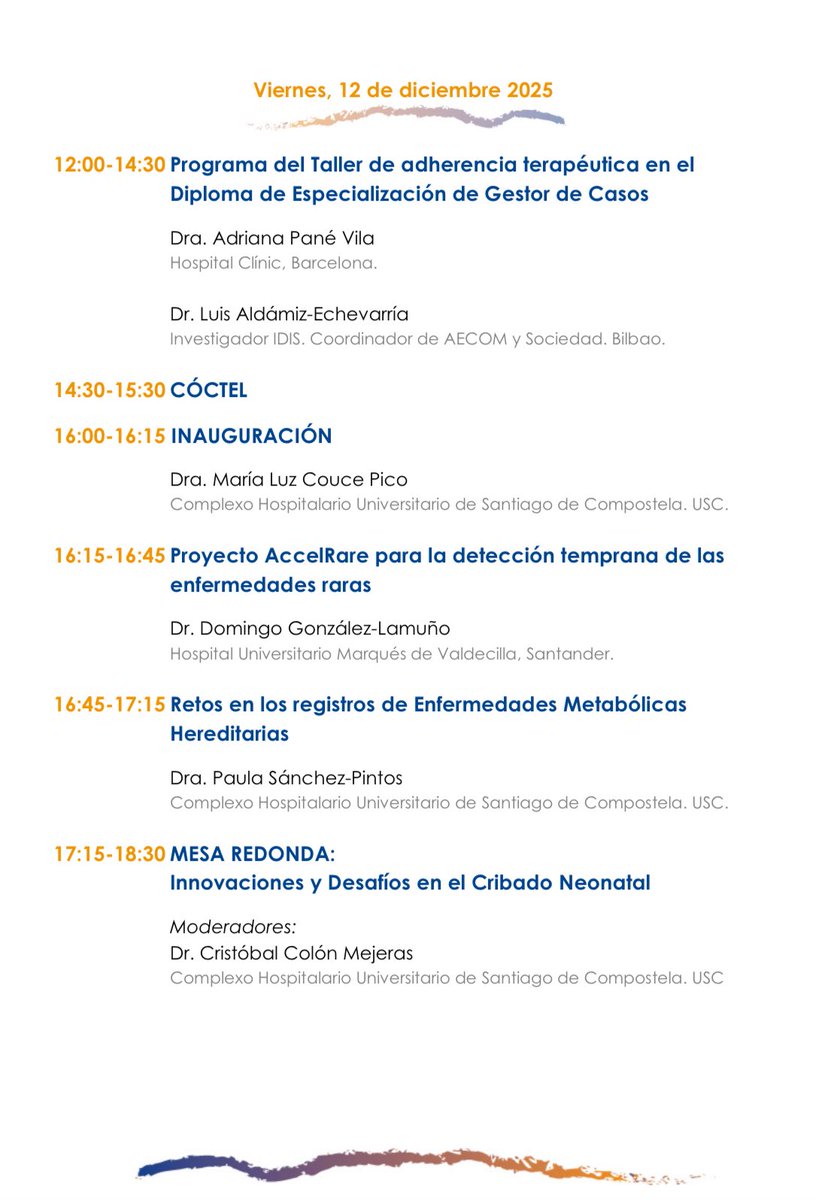 Viernes, 12 de diciembre 2025

12:00-14:30 Programa del Taller de adherencia terapéutica en el Diploma de Especialización de Gestor de Casos

Dra. Adriana Pané Vila
Hospital Clínic, Barcelona.

Dr. Luis Aldámiz-Echevarría
Investigador IDIS. Coordinador de AECOM y Sociedad. Bilbao.

14:30-15:30 CÓCTEL

16:00-16:15 INAUGURACIÓN

Dra. María Luz Couce Pico
Complexo Hospitalario Universitario de Santiago de Compostela. USC.

16:15-16:45 Proyecto AccelRare para la detección temprana de las enfermedades raras

Dr. Domingo González-Lamuño
Hospital Universitario Marqués de Valdecilla, Santander.

16:45-17:15 Retos en los registros de Enfermedades Metabólicas Hereditarias

Dra. Paula Sánchez-Pintos
Complexo Hospitalario Universitario de Santiago de Compostela. USC.

17:15-18:30 MESA REDONDA:
Innovaciones y Desafíos en el Cribado Neonatal

Moderadores:
Dr. Cristóbal Colón Mejeras
Complexo Hospitalario Universitario de Santiago de Compostela. USC